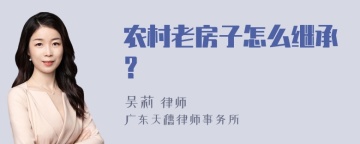 农村老房子怎么继承？

吴莉 律师
广东天穗律师事务所